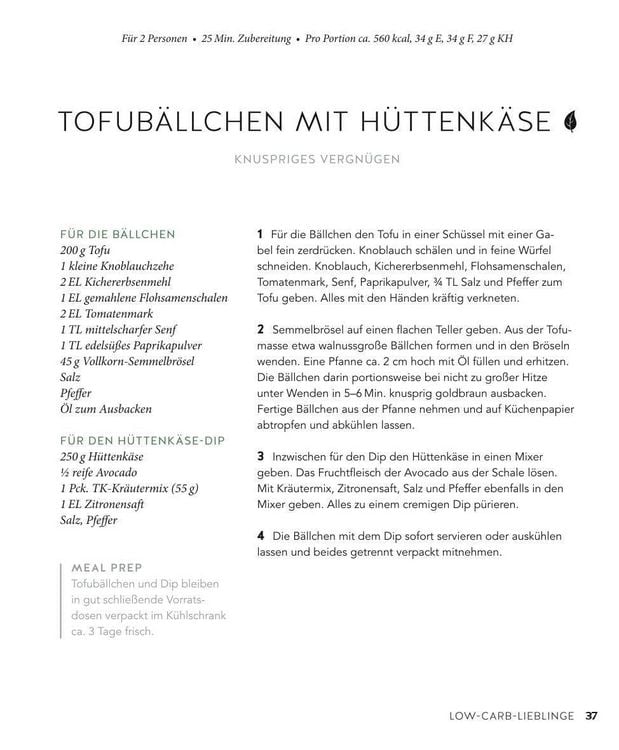 Für 2 Personen • 25 Min. Zubereitung • Pro Portion ca. 560 kcal, 34 g E, 34 g F, 27 g KH

TOFUBÄLLCHEN MIT HÜTTENKÄSE

KNUSPRIGES VERGNÜGEN

FÜR DIE BÄLLCHEN
200 g Tofu
1 kleine Knoblauchzehe
2 EL Kichererbsenmehl
1 EL gemahlene Flohsamenschalen
2 EL Tomatenmark
1 TL mittelscharfer Senf
1 TL edelsüßes Paprikapulver
45 g Vollkorn-Semmelbrösel
Salz
Pfeffer
Öl zum Ausbacken

FÜR DEN HÜTTENKÄSE-DIP
250 g Hüttenkäse
½ reife Avocado
1 Pck. TK-Kräutermix (55 g)
1 EL Zitronensaft
Salz, Pfeffer

MEAL PREP
Tofubällchen und Dip bleiben in gut schließende Vorratsdosen verpackt im Kühlschrank ca. 3 Tage frisch.

1 Für die Bällchen den Tofu in einer Schüssel mit einer Gabel fein zerdrücken. Knoblauch schälen und in feine Würfel schneiden. Knoblauch, Kichererbsenmehl, Flohsamenschalen, Tomatenmark, Senf, Paprikapulver, ¾ TL Salz und Pfeffer zum Tofu geben. Alles mit den Händen kräftig verkneten.

2 Semmelbrösel auf einen flachen Teller geben. Aus der Tofumasse etwa walnussgroße Bällchen formen und in den Bröseln wenden. Eine Pfanne ca. 2 cm hoch mit Öl füllen und erhitzen. Die Bällchen darin portionsweise bei nicht zu großer Hitze unter Wenden in 5–6 Min. knusprig goldbraun ausbacken. Fertige Bällchen aus der Pfanne nehmen und auf Küchenpapier abtropfen und abkühlen lassen.

3 Inzwischen für den Dip den Hüttenkäse in einen Mixer geben. Das Fruchtfleisch der Avocado aus der Schale lösen. Mit Kräutermix, Zitronensaft, Salz und Pfeffer ebenfalls in den Mixer geben. Alles zu einem cremigen Dip pürieren.

4 Die Bällchen mit dem Dip sofort servieren oder auskühlen lassen und beides getrennt verpackt mitnehmen.

LOW-CARB-LIEBLINGE 37